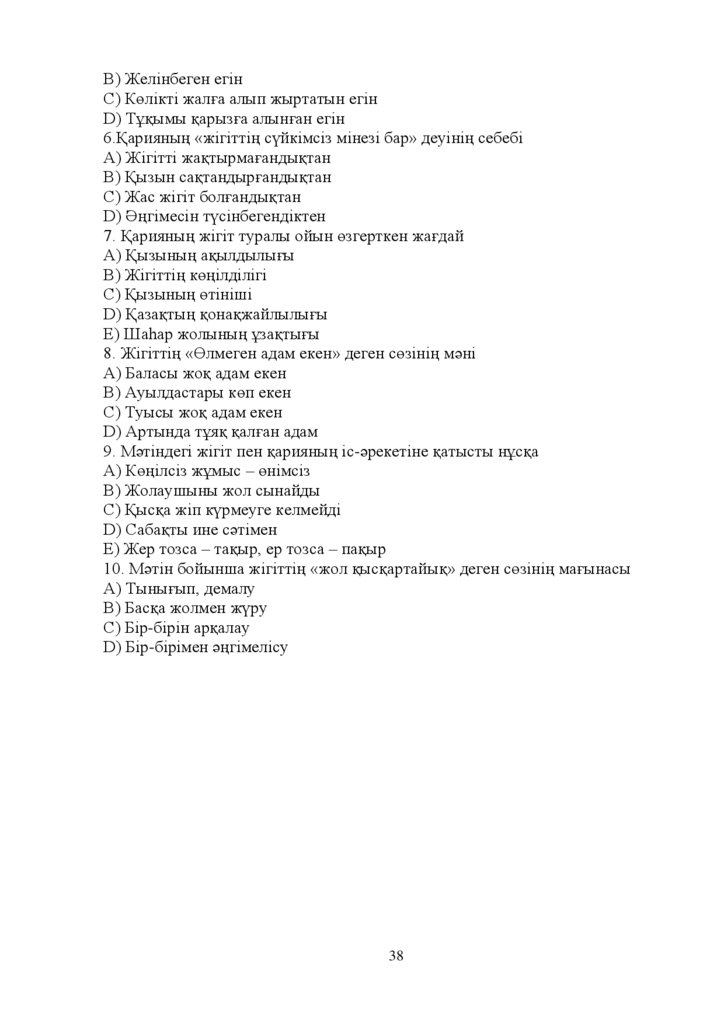 B) Желінбеген егін
C) Көлікті жалға алып жыртатын егін
D) Тұқымы қарызға алынған егін
6.Қарияның «жігіттің сүйкімсіз мінезі бар» деуінің себебі
A) Жігітті жақтырмағандықтан
B) Қызын сақтандырғандықтан
C) Жас жігіт болғандықтан
D) Әңгімесін түсінбегендіктен
7. Қарияның жігіт туралы ойын өзгерткен жағдай
A) Қызының ақылдылығы
B) Жігіттің көңілділігі
C) Қызының өтініші
D) Қазақтың қонақжайлылығы
E) Шаһар жолының ұзақтығы
8. Жігіттің «Өлмеген адам екен» деген сөзінің мәні
A) Баласы жоқ адам екен
B) Ауылдастары көп екен
C) Туысы жоқ адам екен
D) Артында тұяқ қалған адам
9. Мәтіндегі жігіт пен қарияның іс-әрекетіне қатысты нұсқа
A) Көңілсіз жұмыс – өнімсіз
B) Жолаушыны жол сынайды
C) Қысқа жіп күрмеуге келмейді
D) Сабақты ине сәтімен
E) Жер тозса – тақыр, ер тозса – пақыр
10. Мәтін бойынша жігіттің «жол қысқартайық» деген сөзінің мағынасы
A) Тынығып, демалу
B) Басқа жолмен жүру
C) Бір-бірін арқалау
D) Бір-бірімен әңгімелісу

38